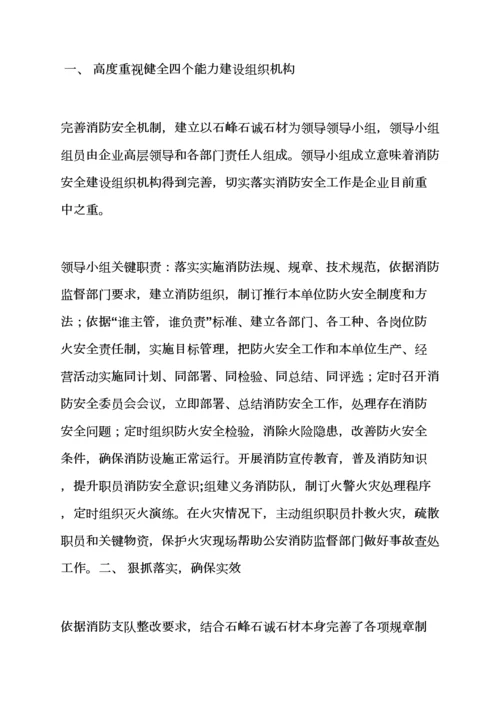 一、 高度重视健全四个能力建设组织机构

完善消防安全机制，建立以石峰石诚石材为领导领导小组，领导小组组员由企业高层领导和各部门责任人组成。领导小组成立意味着消防安全建设组织机构得到完善，切实落实消防安全工作是企业目前重中之重。

领导小组关键职责：落实实施消防法规、规章、技术规范，依据消防监督部门要求，建立消防组织，制订推行本单位防火安全制度和方法；依据“谁主管，谁负责”标准、建立各部门、各工种、各岗位防火安全责任制，实施目标管理，把防火安全工作和本单位生产、经营活动实施同计划、同部署、同检验、同总结、同评选；定时召开消防安全委员会会议，立即部署、总结消防安全工作，处理存在消防安全问题；定时组织防火安全检验，消除火险隐患，改善防火安全条件，确保消防设施正常运行。开展消防宣传教育，普及消防知识，提升职员消防安全意识;组建义务消防队，制订火警火灾处理程序，定时组织灭火演练。在火灾情况下，主动组织职员扑救火灾，疏散职员和关键物资，保护火灾现场帮助公安消防监督部门做好事故查处工作。二、 狠抓落实，确保实效

依据消防支队整改要求，结合石峰石诚石材本身完善了各项规章制